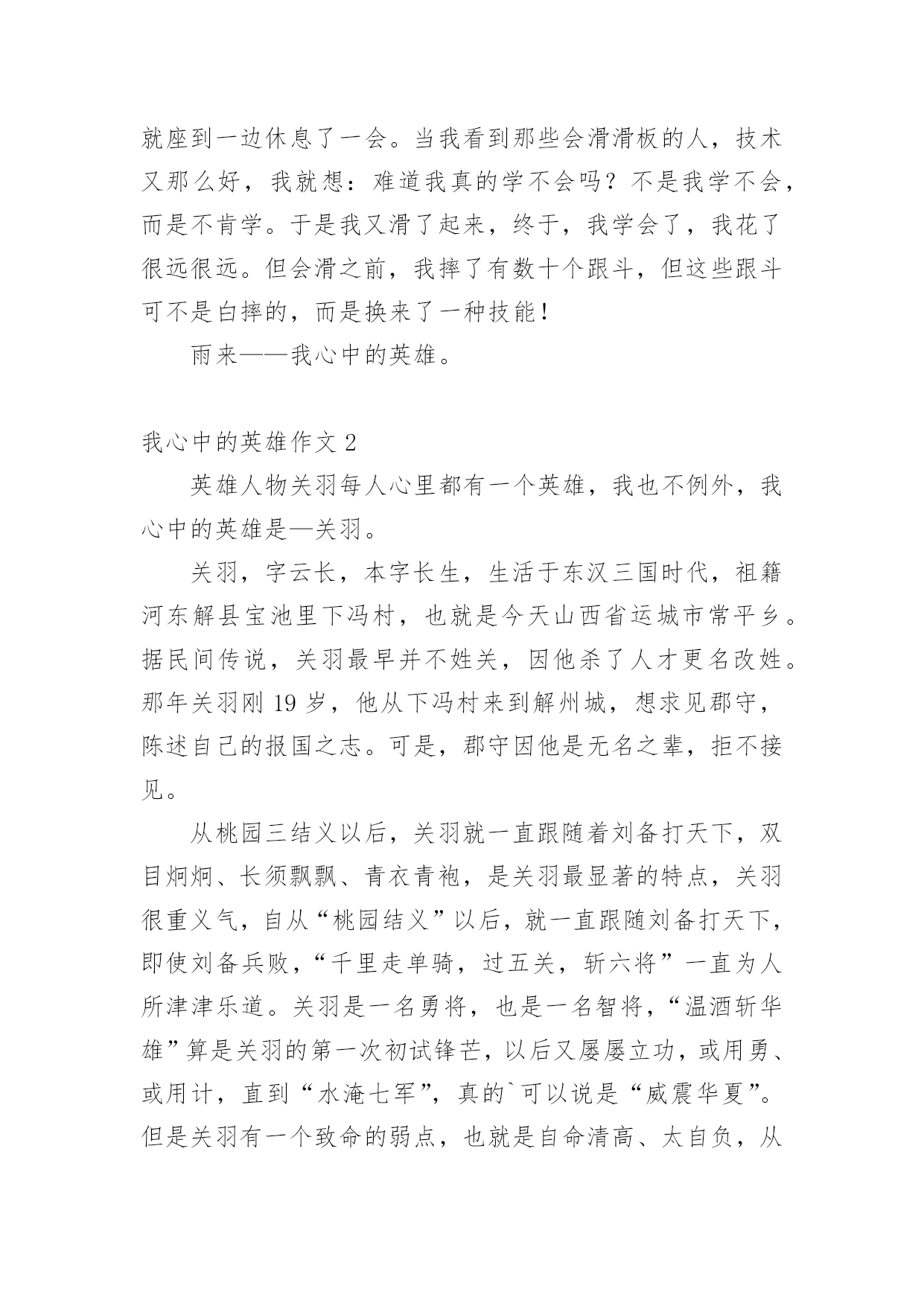 就座到一边休息了一会。当我看到那些会滑滑板的人，技术又那么好，我就想：难道我真的学不会吗？不是我学不会，而是不肯学。于是我又滑了起来，终于，我学会了，我花了很远很远。但会滑之前，我摔了有数十个跟斗，但这些跟斗可不是白摔的，而是换来了一种技能！

雨来——我心中的英雄。

我心中的英雄作文 2

英雄人物关羽每人心里都有一个英雄，我也不例外，我心中的英雄是—关羽。

关羽，字云长，本字长生，生活于东汉三国时代，祖籍河东解县宝池里下冯村，也就是今天山西省运城市常平乡。据民间传说，关羽最早并不姓关，因他杀了人才更名改姓。那年关羽刚 19 岁，他从下冯村来到解州城，想求见郡守，陈述自己的报国之志。可是，郡守因他是无名之辈，拒不接见。

从桃园三结义以后，关羽就一直跟随着刘备打天下，双目炯炯、长须飘飘、青衣青袍，是关羽最显著的特点，关羽很重义气，自从“桃园结义”以后，就一直跟随刘备打天下，即使刘备兵败，“千里走单骑，过五关，斩六将”一直为人所津津乐道。关羽是一名勇将，也是一名智将，“温酒斩华雄”算是关羽的第一次初试锋芒，以后又屡屡立功，或用勇、或用计，直到“水淹七军”，真的`可以说是“威震华夏”。但是关羽有一个致命的弱点，也就是自命清高、太自负，从